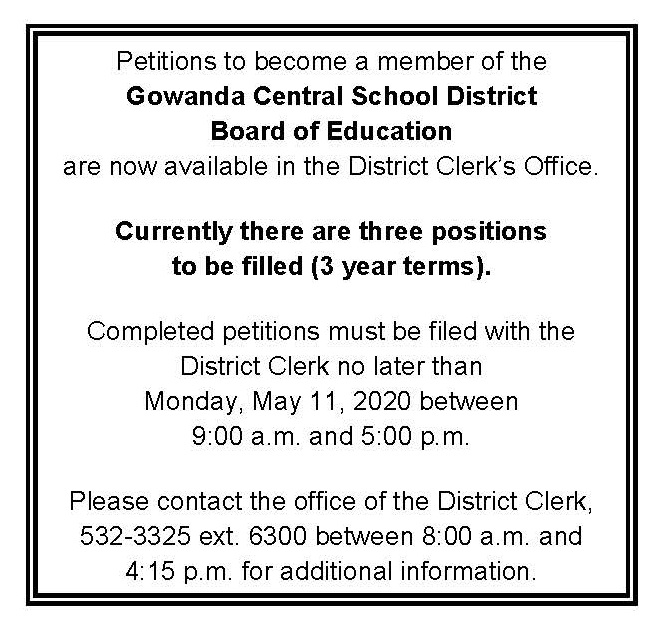 Petitions to become a member of the
Gowanda Central School District
Board of Education
are now available in the District Clerk's Office.

Currently there are three positions to be filled (3 year terms).

Completed petitions must be filed with the District Clerk no later than Monday, May 11, 2020 between 9:00 a.m. and 5:00 p.m.

Please contact the office of the District Clerk, 532-3325 ext. 6300 between 8:00 a.m. and 4:15 p.m. for additional information.